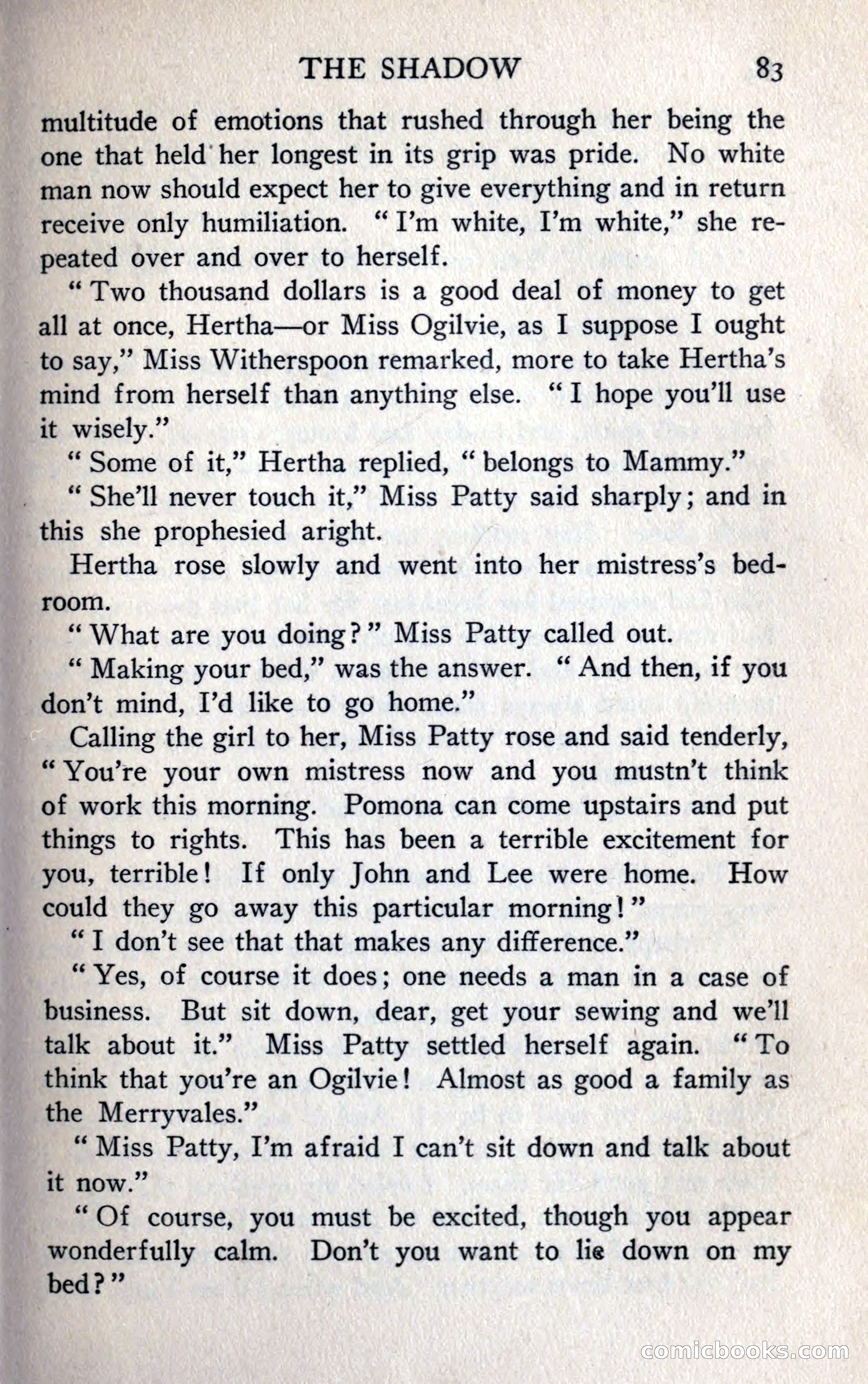 THE SHADOW 83

multitude of emotions that rushed through her being the one that held her longest in its grip was pride. No white man now should expect her to give everything and in return receive only humiliation. "I'm white, I'm white," she repeated over and over to herself.

"Two thousand dollars is a good deal of money to get all at once, Hertha—or Miss Ogilvie, as I suppose I ought to say," Miss Witherspoon remarked, more to take Hertha's mind from herself than anything else. "I hope you'll use it wisely."

"Some of it," Hertha replied, "belongs to Mammy."

"She'll never touch it," Miss Patty said sharply; and in this she prophesied aright.

Hertha rose slowly and went into her mistress's bedroom.

"What are you doing?" Miss Patty called out.

"Making your bed," was the answer. "And then, if you don't mind, I'd like to go home."

Calling the girl to her, Miss Patty rose and said tenderly, "You're your own mistress now and you mustn't think of work this morning. Pomona can come upstairs and put things to rights. This has been a terrible excitement for you, terrible! If only John and Lee were home. How could they go away this particular morning!"

"I don't see that that makes any difference."

"Yes, of course it does; one needs a man in a case of business. But sit down, dear, get your sewing and we'll talk about it." Miss Patty settled herself again. "To think that you're an Ogilvie! Almost as good a family as the Merryvales."

"Miss Patty, I'm afraid I can't sit down and talk about it now."

"Of course, you must be excited, though you appear wonderfully calm. Don't you want to lie down on my bed?"

comicbooks.com